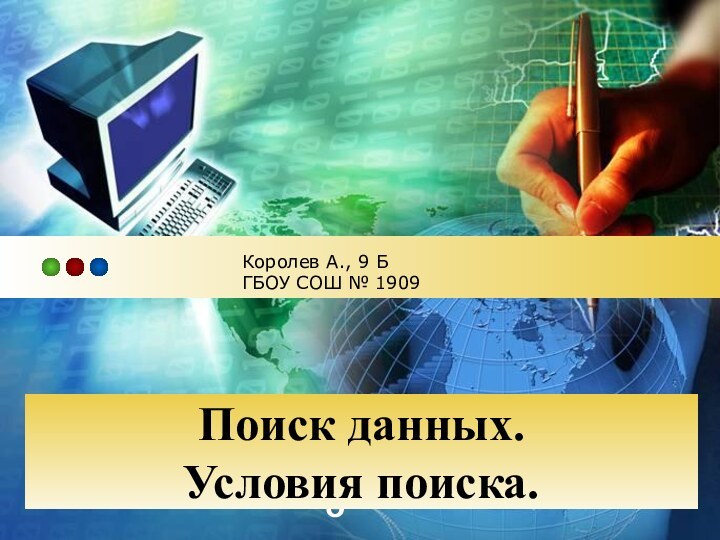 Королев А., 9 Б
ГБОУ СОШ № 1909

Поиск данных.
Условия поиска.